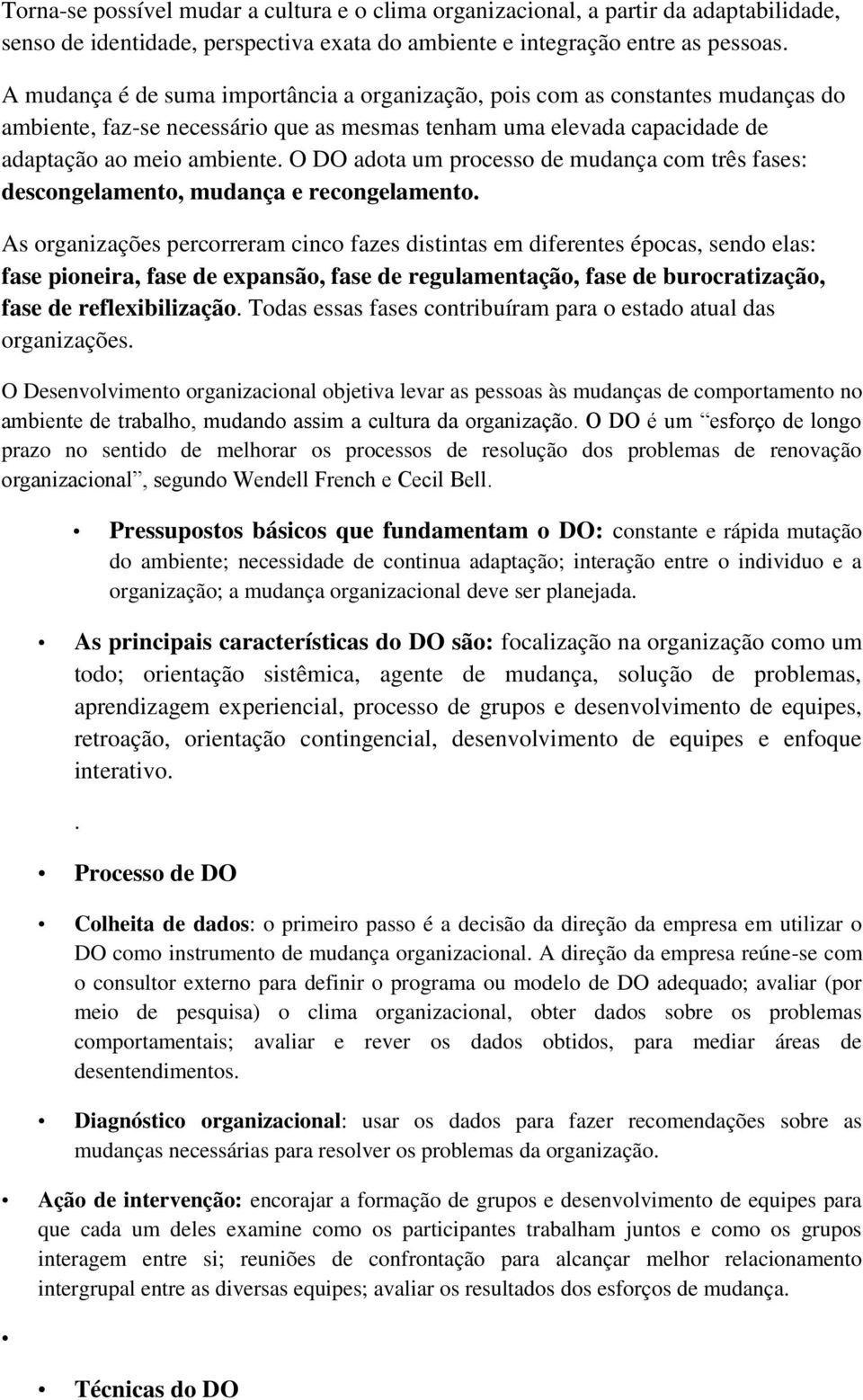 Torna-se possível mudar a cultura e o clima organizacional, a partir da adaptabilidade, senso de identidade, perspectiva exata do ambiente e integração entre as pessoas.

A mudança é de suma importância a organização, pois com as constantes mudanças do ambiente, faz-se necessário que as mesmas tenham uma elevada capacidade de adaptação ao meio ambiente. O DO adota um processo de mudança com três fases: descongelamento, mudança e recongelamento.

As organizações percorreram cinco fazes distintas em diferentes épocas, sendo elas: fase pioneira, fase de expansão, fase de regulamentação, fase de burocratização, fase de reflexibilização. Todas essas fases contribuíram para o estado atual das organizações.

O Desenvolvimento organizacional objetiva levar as pessoas às mudanças de comportamento no ambiente de trabalho, mudando assim a cultura da organização. O DO é um “esforço de longo prazo no sentido de melhorar os processos de resolução dos problemas de renovação organizacional”, segundo Wendell French e Cecil Bell.

• Pressupostos básicos que fundamentam o DO: constante e rápida mutação do ambiente; necessidade de continua adaptação; interação entre o individuo e a organização; a mudança organizacional deve ser planejada.

• As principais características do DO são: focalização na organização como um todo; orientação sistêmica, agente de mudança, solução de problemas, aprendizagem experiencial, processo de grupos e desenvolvimento de equipes, retroação, orientação contingencial, desenvolvimento de equipes e enfoque interativo.

.

• Processo de DO

• Colheita de dados: o primeiro passo é a decisão da direção da empresa em utilizar o DO como instrumento de mudança organizacional. A direção da empresa reúne-se com o consultor externo para definir o programa ou modelo de DO adequado; avaliar (por meio de pesquisa) o clima organizacional, obter dados sobre os problemas comportamentais; avaliar e rever os dados obtidos, para mediar áreas de desentendimentos.

• Diagnóstico organizacional: usar os dados para fazer recomendações sobre as mudanças necessárias para resolver os problemas da organização.

• Ação de intervenção: encorajar a formação de grupos e desenvolvimento de equipes para que cada um deles examine como os participantes trabalham juntos e como os grupos interagem entre si; reuniões de confrontação para alcançar melhor relacionamento intergrupal entre as diversas equipes; avaliar os resultados dos esforços de mudança.

•

• Técnicas do DO